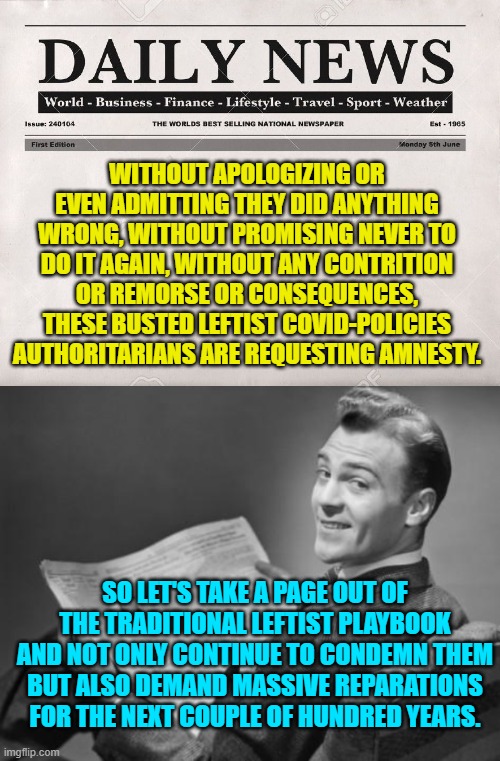 DAILY NEWS

World - Business - Finance - Lifestyle - Travel - Sport - Weather

Issue: 240104 THE WORLDS BEST SELLING NATIONAL NEWSPAPER Est - 1965

First Edition Monday 5th June

WITHOUT APOLOGIZING OR EVEN ADMITTING THEY DID ANYTHING WRONG, WITHOUT PROMISING NEVER TO DO IT AGAIN, WITHOUT ANY CONTRITION OR REMORSE OR CONSEQUENCES, THESE BUSTED LEFTIST COVID-POLICIES AUTHORITARIANS ARE REQUESTING AMNESTY.

SO LET'S TAKE A PAGE OUT OF THE TRADITIONAL LEFTIST PLAYBOOK AND NOT ONLY CONTINUE TO CONDEMN THEM BUT ALSO DEMAND MASSIVE REPARATIONS FOR THE NEXT COUPLE OF HUNDRED YEARS.

imgflip.com